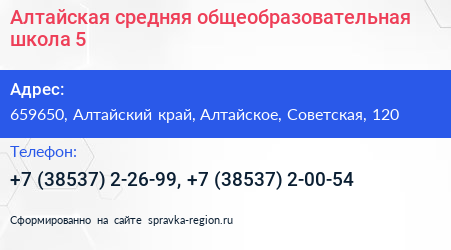 Алтайская средняя общеобразовательная школа 5

Адрес:
659650, Алтайский край, Алтайское, Советская, 120

Телефон:
+7 (38537) 2-26-99, +7 (38537) 2-00-54

Сформированно на сайте spravka-region.ru